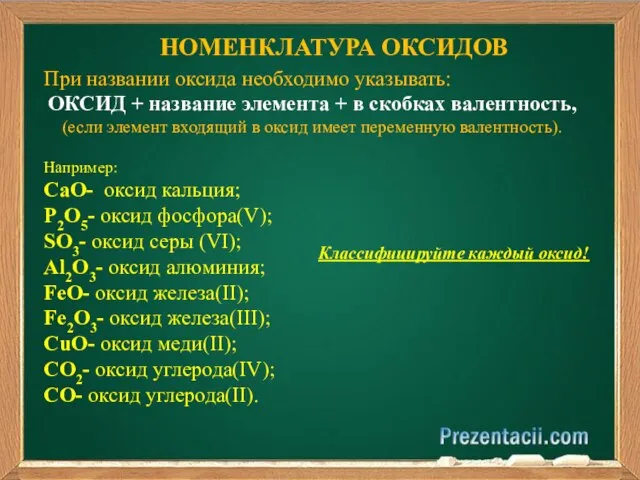 НОМЕНКЛАТУРА ОКСИДОВ

При названии оксида необходимо указывать:
ОКСИД + название элемента + в скобках валентность,
(если элемент входящий в оксид имеет переменную валентность).

Например:
$CaO$- оксид кальция;
$P_2O_5$- оксид фосфора(V);
$SO_3$- оксид серы (VI);
$Al_2O_3$- оксид алюминия;
$FeO$- оксид железа(II);
$Fe_2O_3$- оксид железа(III);
$CuO$- оксид меди(II);
$CO_2$- оксид углерода(IV);
$CO$- оксид углерода(II).

Классифицируйте каждый оксид!

Prezentacii.com